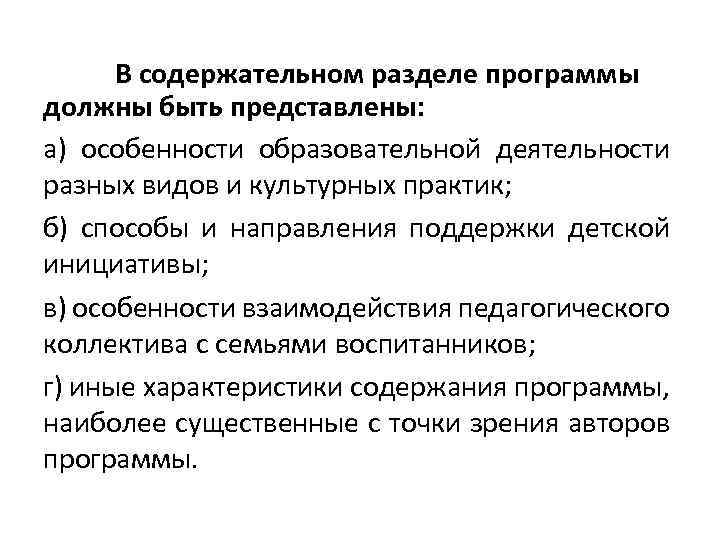 В содержательном разделе программы должны быть представлены:

а) особенности образовательной деятельности разных видов и культурных практик;

б) способы и направления поддержки детской инициативы;

в) особенности взаимодействия педагогического коллектива с семьями воспитанников;

г) иные характеристики содержания программы, наиболее существенные с точки зрения авторов программы.